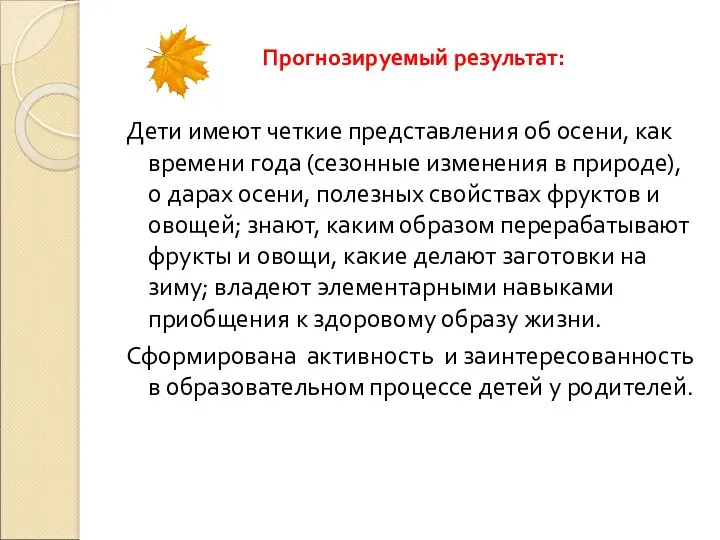 Прогнозируемый результат:

Дети имеют четкие представления об осени, как времени года (сезонные изменения в природе), о дарах осени, полезных свойствах фруктов и овощей; знают, каким образом перерабатывают фрукты и овощи, какие делают заготовки на зиму; владеют элементарными навыками приобщения к здоровому образу жизни.

Сформирована активность и заинтересованность в образовательном процессе детей у родителей.